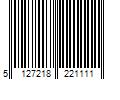 5 127218 221111